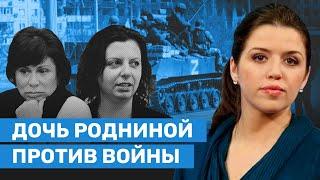 Z

ДОЧЬ РОДНИНОЙ
ПРОТИВ ВОЙНЫ